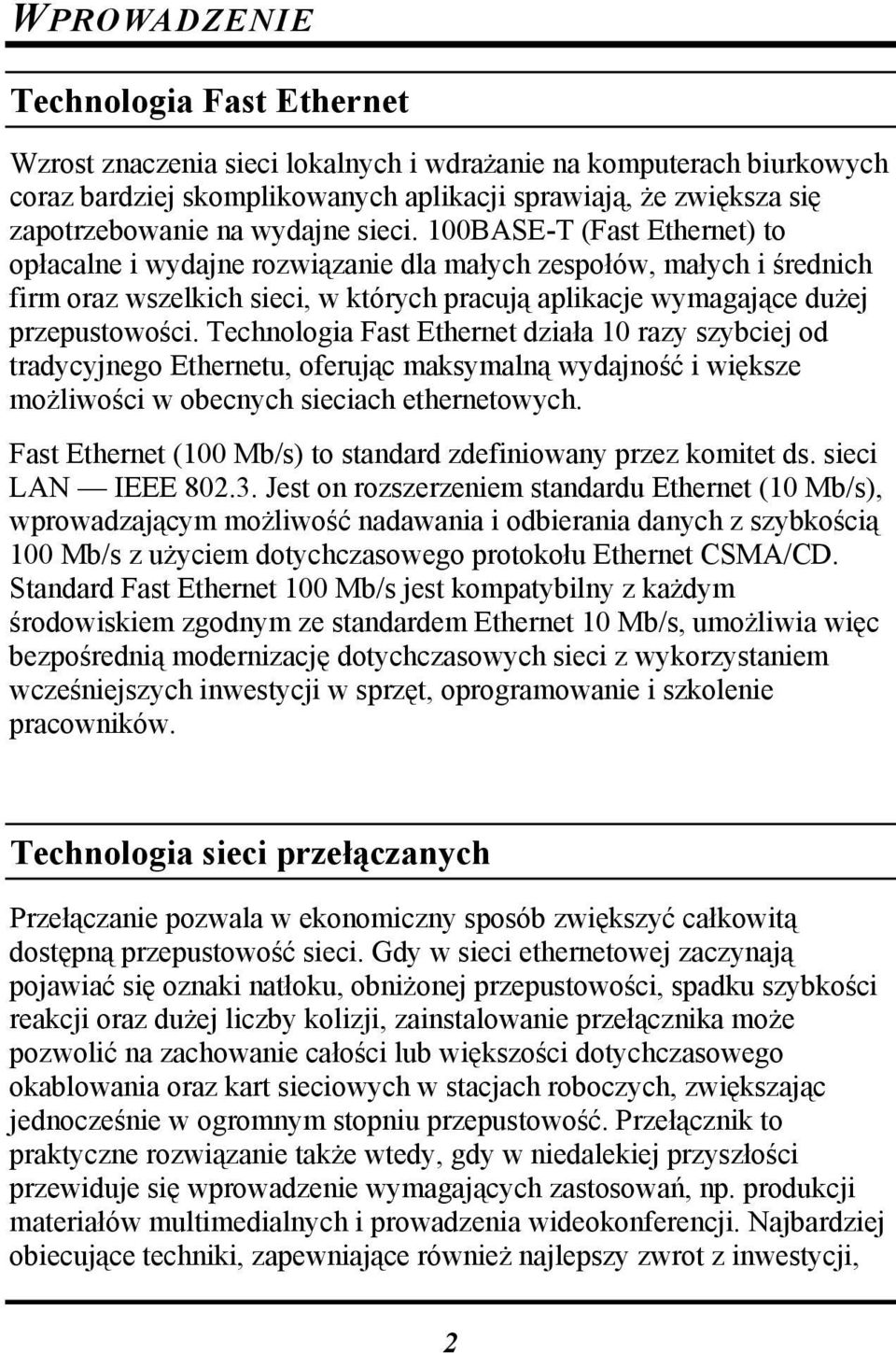 WPROWADZENIE

Technologia Fast Ethernet

Wzrost znaczenia sieci lokalnych i wdrażanie na komputerach biurkowych coraz bardziej skomplikowanych aplikacji sprawiają, że zwiększa się zapotrzebowanie na wydajne sieci. 100BASE-T (Fast Ethernet) to opłacalne i wydajne rozwiązanie dla małych zespołów, małych i średnich firm oraz wszelkich sieci, w których pracują aplikacje wymagające dużej przepustowości. Technologia Fast Ethernet działa 10 razy szybciej od tradycyjnego Ethernetu, oferując maksymalną wydajność i większe możliwości w obecnych sieciach ethernetowych.

Fast Ethernet (100 Mb/s) to standard zdefiniowany przez komitet ds. sieci LAN — IEEE 802.3. Jest on rozszerzeniem standardu Ethernet (10 Mb/s), wprowadzającym możliwość nadawania i odbierania danych z szybkością 100 Mb/s z użyciem dotychczasowego protokołu Ethernet CSMA/CD. Standard Fast Ethernet 100 Mb/s jest kompatybilny z każdym środowiskiem zgodnym ze standardem Ethernet 10 Mb/s, umożliwia więc bezpośrednią modernizację dotychczasowych sieci z wykorzystaniem wcześniejszych inwestycji w sprzęt, oprogramowanie i szkolenie pracowników.

Technologia sieci przełączanych

Przełączanie pozwala w ekonomiczny sposób zwiększyć całkowitą dostępną przepustowość sieci. Gdy w sieci ethernetowej zaczynają pojawiać się oznaki natłoku, obniżonej przepustowości, spadku szybkości reakcji oraz dużej liczby kolizji, zainstalowanie przełącznika może pozwolić na zachowanie całości lub większości dotychczasowego okablowania oraz kart sieciowych w stacjach roboczych, zwiększając jednocześnie w ogromnym stopniu przepustowość. Przełącznik to praktyczne rozwiązanie także wtedy, gdy w niedalekiej przyszłości przewiduje się wprowadzenie wymagających zastosowań, np. produkcji materiałów multimedialnych i prowadzenia wideokonferencji. Najbardziej obiecujące techniki, zapewniające również najlepszy zwrot z inwestycji,

2